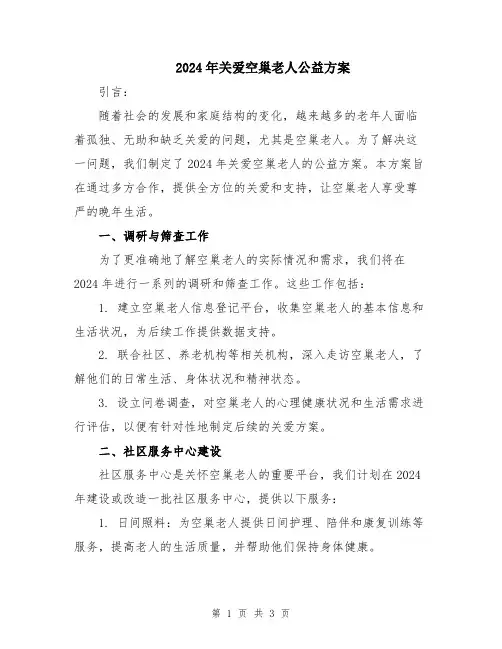 2024年关爱空巢老人公益方案

引言：

随着社会的发展和家庭结构的变化，越来越多的老年人面临着孤独、无助和缺乏关爱的问题，尤其是空巢老人。为了解决这一问题，我们制定了2024年关爱空巢老人的公益方案。本方案旨在通过多方合作，提供全方位的关爱和支持，让空巢老人享受尊严的晚年生活。

一、调研与筛查工作

为了更准确地了解空巢老人的实际情况和需求，我们将在2024年进行一系列的调研和筛查工作。这些工作包括：

1. 建立空巢老人信息登记平台，收集空巢老人的基本信息和生活状况，为后续工作提供数据支持。

2. 联合社区、养老机构等相关机构，深入走访空巢老人，了解他们的日常生活、身体状况和精神状态。

3. 设立问卷调查，对空巢老人的心理健康状况和生活需求进行评估，以便有针对性地制定后续的关爱方案。

二、社区服务中心建设

社区服务中心是关怀空巢老人的重要平台，我们计划在2024年建设或改造一批社区服务中心，提供以下服务：

1. 日间照料：为空巢老人提供日间护理、陪伴和康复训练等服务，提高老人的生活质量，并帮助他们保持身体健康。

第 1 页 共 3 页